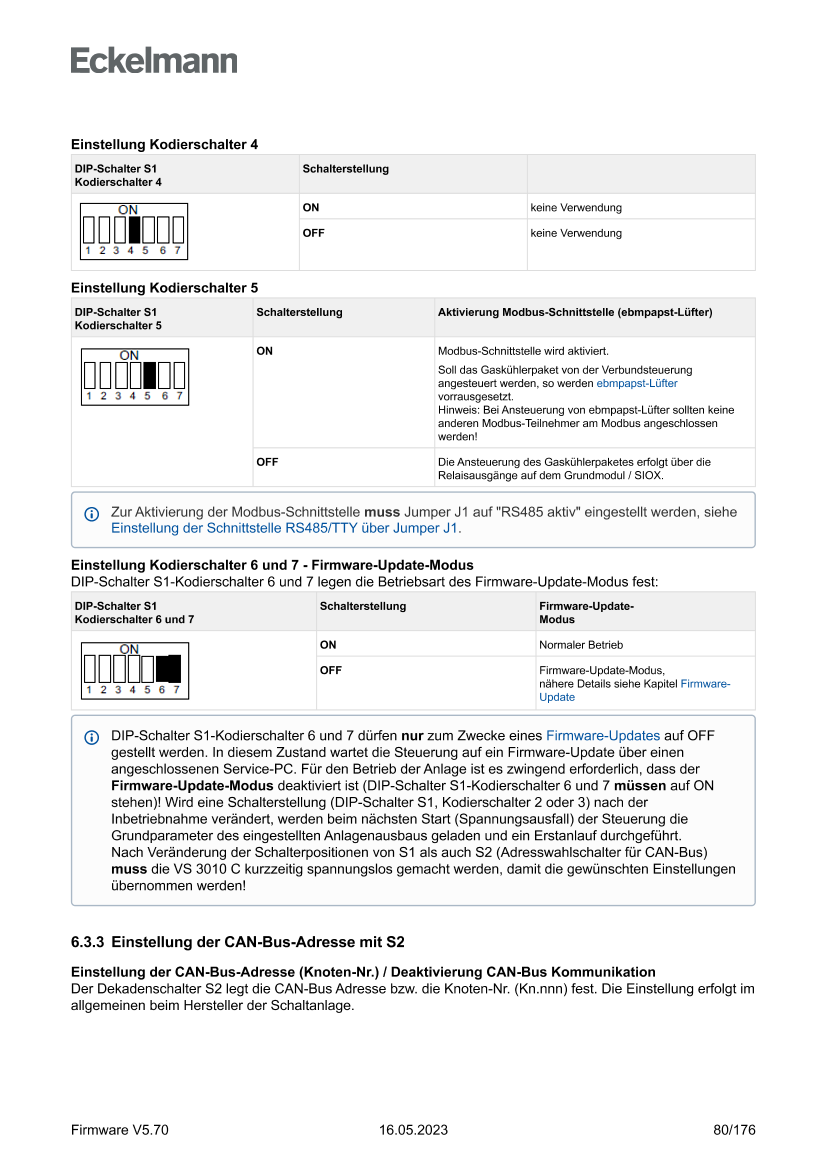 Eckelmann

Einstellung Kodierschalter 4

| DIP-Schalter S1 Kodierschalter 4 | Schalterstellung | |
|---|---|---|
| ON 1 2 3 4 5 6 7 | ON | keine Verwendung |
| | OFF | keine Verwendung |

Einstellung Kodierschalter 5

| DIP-Schalter S1 Kodierschalter 5 | Schalterstellung | Aktivierung Modbus-Schnittstelle (ebmpapst-Lüfter) |
|---|---|---|
| ON 1 2 3 4 5 6 7 | ON | Modbus-Schnittstelle wird aktiviert. Soll das Gaskühlerpaket von der Verbundsteuerung angesteuert werden, so werden ebmpapst-Lüfter vorrausgesetzt. Hinweis: Bei Ansteuerung von ebmpapst-Lüfter sollten keine anderen Modbus-Teilnehmer am Modbus angeschlossen werden! |
| | OFF | Die Ansteuerung des Gaskühlerpaketes erfolgt über die Relaisausgänge auf dem Grundmodul / SIOX. |

Zur Aktivierung der Modbus-Schnittstelle **muss** Jumper J1 auf "RS485 aktiv" eingestellt werden, siehe Einstellung der Schnittstelle RS485/TTY über Jumper J1.

Einstellung Kodierschalter 6 und 7 - Firmware-Update-Modus
DIP-Schalter S1-Kodierschalter 6 und 7 legen die Betriebsart des Firmware-Update-Modus fest:

| DIP-Schalter S1 Kodierschalter 6 und 7 | Schalterstellung | Firmware-Update-Modus |
|---|---|---|
| ON 1 2 3 4 5 6 7 | ON | Normaler Betrieb |
| | OFF | Firmware-Update-Modus, nähere Details siehe Kapitel Firmware-Update |

DIP-Schalter S1-Kodierschalter 6 und 7 dürfen **nur** zum Zwecke eines Firmware-Updates auf OFF gestellt werden. In diesem Zustand wartet die Steuerung auf ein Firmware-Update über einen angeschlossenen Service-PC. Für den Betrieb der Anlage ist es zwingend erforderlich, dass der **Firmware-Update-Modus** deaktiviert ist (DIP-Schalter S1-Kodierschalter 6 und 7 **müssen** auf ON stehen)! Wird eine Schalterstellung (DIP-Schalter S1, Kodierschalter 2 oder 3) nach der Inbetriebnahme verändert, werden beim nächsten Start (Spannungsausfall) der Steuerung die Grundparameter des eingestellten Anlagenausbaus geladen und ein Erstanlauf durchgeführt.
Nach Veränderung der Schalterpositionen von S1 als auch S2 (Adresswahlschalter für CAN-Bus) **muss** die VS 3010 C kurzzeitig spannungslos gemacht werden, damit die gewünschten Einstellungen übernommen werden!

6.3.3 Einstellung der CAN-Bus-Adresse mit S2

Einstellung der CAN-Bus-Adresse (Knoten-Nr.) / Deaktivierung CAN-Bus Kommunikation
Der Dekadenschalter S2 legt die CAN-Bus Adresse bzw. die Knoten-Nr. (Kn.nnn) fest. Die Einstellung erfolgt im allgemeinen beim Hersteller der Schaltanlage.

Firmware V5.70 16.05.2023 80/176